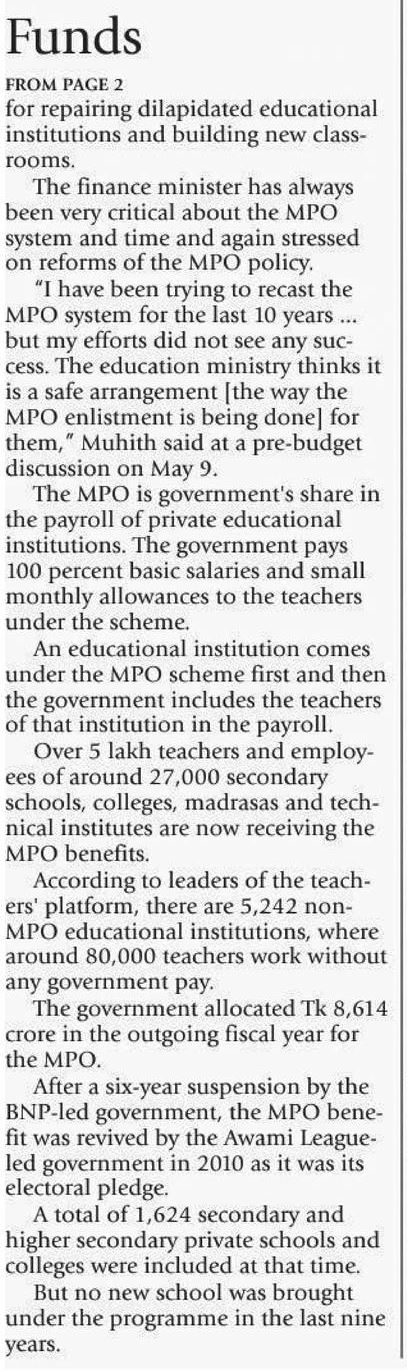 Funds

FROM PAGE 2

for repairing dilapidated educational institutions and building new classrooms.

The finance minister has always been very critical about the MPO system and time and again stressed on reforms of the MPO policy.

"I have been trying to recast the MPO system for the last 10 years ... but my efforts did not see any success. The education ministry thinks it is a safe arrangement [the way the MPO enlistment is being done] for them," Muhith said at a pre-budget discussion on May 9.

The MPO is government's share in the payroll of private educational institutions. The government pays 100 percent basic salaries and small monthly allowances to the teachers under the scheme.

An educational institution comes under the MPO scheme first and then the government includes the teachers of that institution in the payroll.

Over 5 lakh teachers and employees of around 27,000 secondary schools, colleges, madrasas and technical institutes are now receiving the MPO benefits.

According to leaders of the teachers' platform, there are 5,242 non-MPO educational institutions, where around 80,000 teachers work without any government pay.

The government allocated Tk 8,614 crore in the outgoing fiscal year for the MPO.

After a six-year suspension by the BNP-led government, the MPO benefit was revived by the Awami League-led government in 2010 as it was its electoral pledge.

A total of 1,624 secondary and higher secondary private schools and colleges were included at that time.

But no new school was brought under the programme in the last nine years.